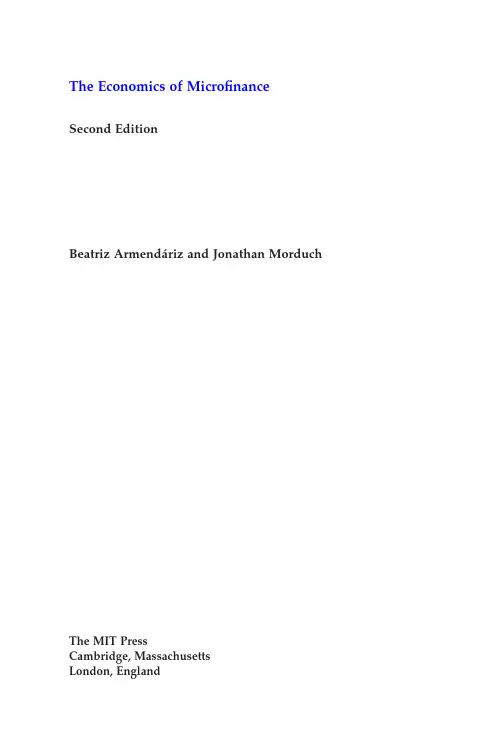 The Economics of Microfinance

Second Edition

Beatriz Armendáriz and Jonathan Morduch

The MIT Press
Cambridge, Massachusetts
London, England